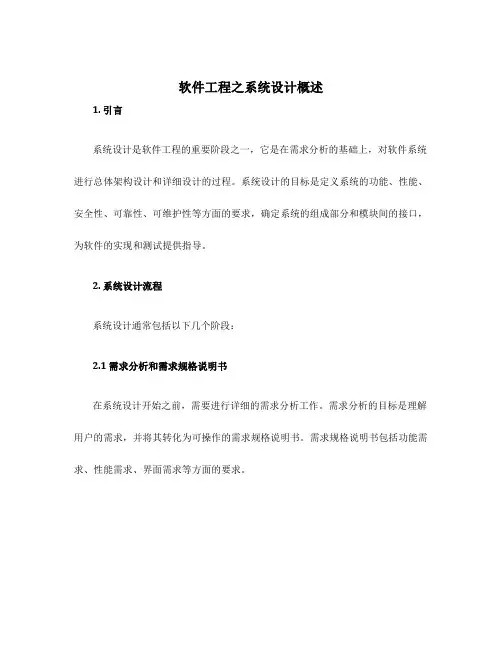 软件工程之系统设计概述

1. 引言

系统设计是软件工程的重要阶段之一，它是在需求分析的基础上，对软件系统进行总体架构设计和详细设计的过程。系统设计的目标是定义系统的功能、性能、安全性、可靠性、可维护性等方面的要求，确定系统的组成部分和模块间的接口，为软件的实现和测试提供指导。

2. 系统设计流程

系统设计通常包括以下几个阶段：

2.1 需求分析和需求规格说明书

在系统设计开始之前，需要进行详细的需求分析工作。需求分析的目标是理解用户的需求，并将其转化为可操作的需求规格说明书。需求规格说明书包括功能需求、性能需求、界面需求等方面的要求。